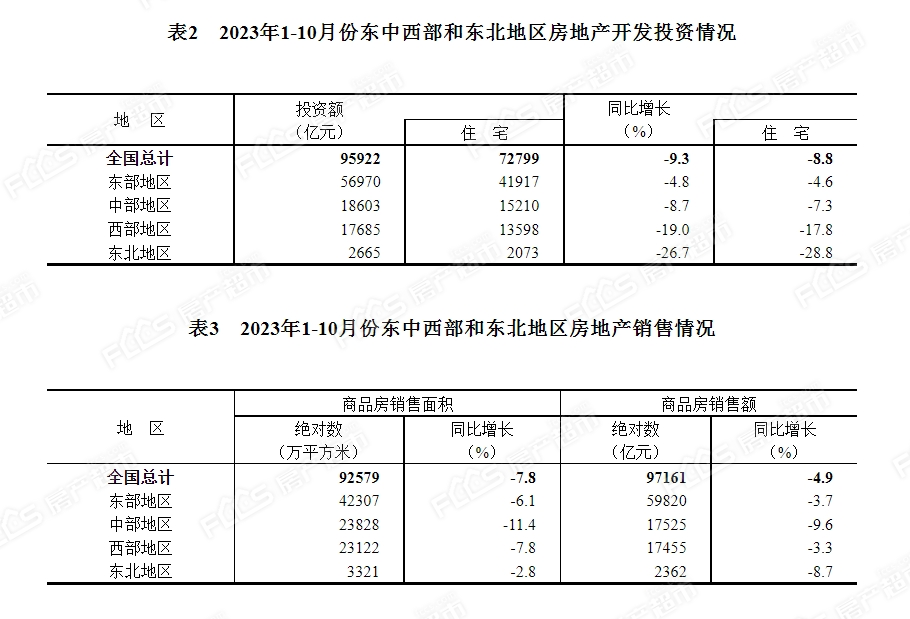 表2　2023年1-10月份东中西部和东北地区房地产开发投资情况

| 地　区 | 投资额（亿元） | 住　宅 | 同比增长（%） | 住　宅 |
|---|---|---|---|---|
| 全国总计 | 95922 | 72799 | -9.3 | -8.8 |
| 东部地区 | 56970 | 41917 | -4.8 | -4.6 |
| 中部地区 | 18603 | 15210 | -8.7 | -7.3 |
| 西部地区 | 17685 | 13598 | -19.0 | -17.8 |
| 东北地区 | 2665 | 2073 | -26.7 | -28.8 |

表3　2023年1-10月份东中西部和东北地区房地产销售情况

| 地　区 | 商品房销售面积 绝对数（万平方米） | 商品房销售面积 同比增长（%） | 商品房销售额 绝对数（亿元） | 商品房销售额 同比增长（%） |
|---|---|---|---|---|
| 全国总计 | 92579 | -7.8 | 97161 | -4.9 |
| 东部地区 | 42307 | -6.1 | 59820 | -3.7 |
| 中部地区 | 23828 | -11.4 | 17525 | -9.6 |
| 西部地区 | 23122 | -7.8 | 17455 | -3.3 |
| 东北地区 | 3321 | -2.8 | 2362 | -8.7 |